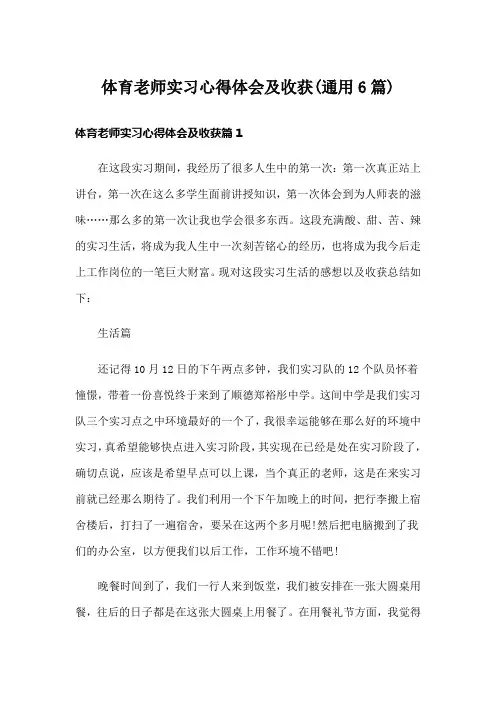 体育老师实习心得体会及收获(通用6篇)

体育老师实习心得体会及收获篇1

在这段实习期间，我经历了很多人生中的第一次：第一次真正站上讲台，第一次在这么多学生面前讲授知识，第一次体会到为人师表的滋味……那么多的第一次让我也学会很多东西。这段充满酸、甜、苦、辣的实习生活，将成为我人生中一次刻苦铭心的经历，也将成为我今后走上工作岗位的一笔巨大财富。现对这段实习生活的感想以及收获总结如下：

生活篇

还记得10月12日的下午两点多钟，我们实习队的12个队员怀着憧憬，带着一份喜悦终于来到了顺德郑裕彤中学。这间中学是我们实习队三个实习点之中环境最好的一个了，我很幸运能够在那么好的环境中实习，真希望能够快点进入实习阶段，其实现在已经是处在实习阶段了，确切点说，应该是希望早点可以上课，当个真正的老师，这是在来实习前就已经那么期待了。我们利用一个下午加晚上的时间，把行李搬上宿舍楼后，打扫了一遍宿舍，要呆在这两个多月呢!然后把电脑搬到了我们的办公室，以方便我们以后工作，工作环境不错吧!

晚餐时间到了，我们一行人来到饭堂，我们被安排在一张大圆桌用餐，往后的日子都是在这张大圆桌上用餐了。在用餐礼节方面，我觉得